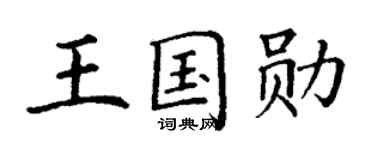 王国勋

词典网